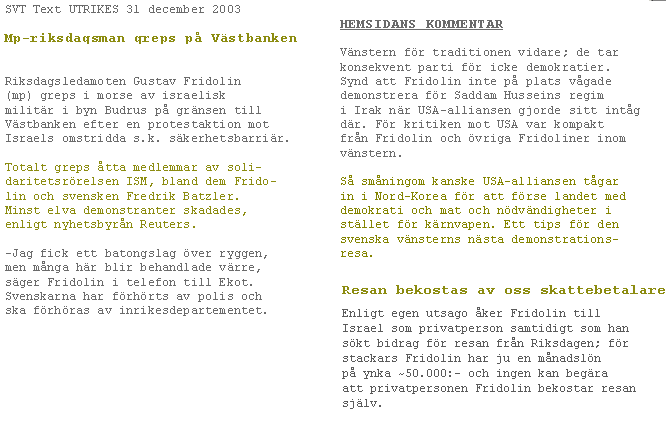 SVT Text UTRIKES 31 december 2003

Mp-riksdagsman greps på Västbanken

Riksdagsledamoten Gustav Fridolin (mp) greps i morse av israelisk militär i byn Budrus på gränsen till Västbanken efter en protestaktion mot Israels omstridda s.k. säkerhetsbarriär.

Totalt greps åtta medlemmar av solidaritetsrörelsen ISM, bland dem Fridolin och svensken Fredrik Batzler. Minst elva demonstranter skadades, enligt nyhetsbyrån Reuters.

-Jag fick ett batongslag över ryggen, men många här blir behandlade värre, säger Fridolin i telefon till Ekot. Svenskarna har förhörts av polis och ska förhöras av inrikesdepartementet.

HEMSIDANS KOMMENTAR

Vänstern för traditionen vidare; de tar konsekvent parti för icke demokratier. Synd att Fridolin inte på plats vågade demonstrera för Saddam Husseins regim i Irak när USA-alliansen gjorde sitt intåg där. För kritiken mot USA var kompakt från Fridolin och övriga Fridoliner inom vänstern.

Så småningom kanske USA-alliansen tågar in i Nord-Korea för att förse landet med demokrati och mat och nödvändigheter i stället för kärnvapen. Ett tips för den svenska vänsterns nästa demonstrationsresa.

Resan bekostas av oss skattebetalare

Enligt egen utsago åker Fridolin till Israel som privatperson samtidigt som han sökt bidrag för resan från Riksdagen; för stackars Fridolin har ju en månadslön på ynka ~50.000:- och ingen kan begära att privatpersonen Fridolin bekostar resan själv.